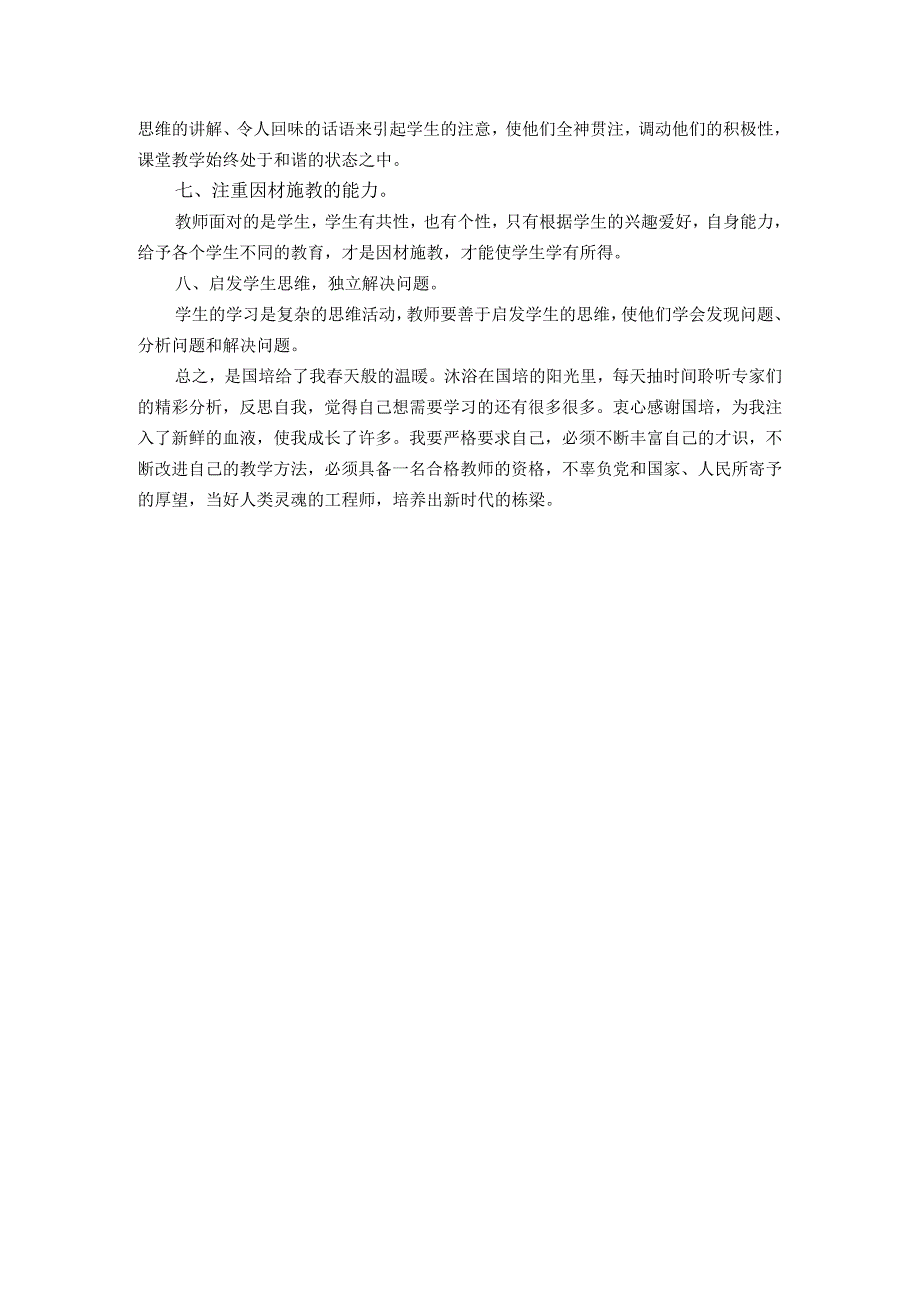 思维的讲解、令人回味的话语来引起学生的注意，使他们全神贯注，调动他们的积极性，课堂教学始终处于和谐的状态之中。

七、注重因材施教的能力。

教师面对的是学生，学生有共性，也有个性，只有根据学生的兴趣爱好，自身能力，给予各个学生不同的教育，才是因材施教，才能使学生学有所得。

八、启发学生思维，独立解决问题。

学生的学习是复杂的思维活动，教师要善于启发学生的思维，使他们学会发现问题、分析问题和解决问题。

总之，是国培给了我春天般的温暖。沐浴在国培的阳光里，每天抽时间聆听专家们的精彩分析，反思自我，觉得自己想需要学习的还有很多很多。衷心感谢国培，为我注入了新鲜的血液，使我成长了许多。我要严格要求自己，必须不断丰富自己的才识，不断改进自己的教学方法，必须具备一名合格教师的资格，不辜负党和国家、人民所寄予的厚望，当好人类灵魂的工程师，培养出新时代的栋梁。